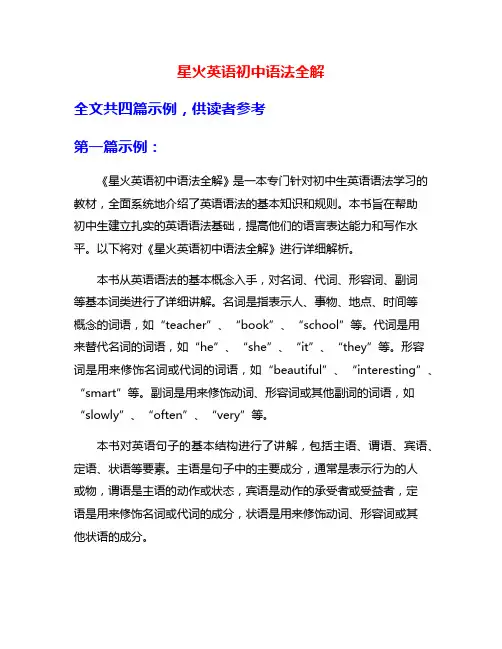 星火英语初中语法全解

全文共四篇示例，供读者参考

第一篇示例：

《星火英语初中语法全解》是一本专门针对初中生英语语法学习的教材，全面系统地介绍了英语语法的基本知识和规则。本书旨在帮助初中生建立扎实的英语语法基础，提高他们的语言表达能力和写作水平。以下将对《星火英语初中语法全解》进行详细解析。

本书从英语语法的基本概念入手，对名词、代词、形容词、副词等基本词类进行了详细讲解。名词是指表示人、事物、地点、时间等概念的词语，如“teacher”、“book”、“school”等。代词是用来替代名词的词语，如“he”、“she”、“it”、“they”等。形容词是用来修饰名词或代词的词语，如“beautiful”、“interesting”、“smart”等。副词是用来修饰动词、形容词或其他副词的词语，如“slowly”、“often”、“very”等。

本书对英语句子的基本结构进行了讲解，包括主语、谓语、宾语、定语、状语等要素。主语是句子中的主要成分，通常是表示行为的人或物，谓语是主语的动作或状态，宾语是动作的承受者或受益者，定语是用来修饰名词或代词的成分，状语是用来修饰动词、形容词或其他状语的成分。